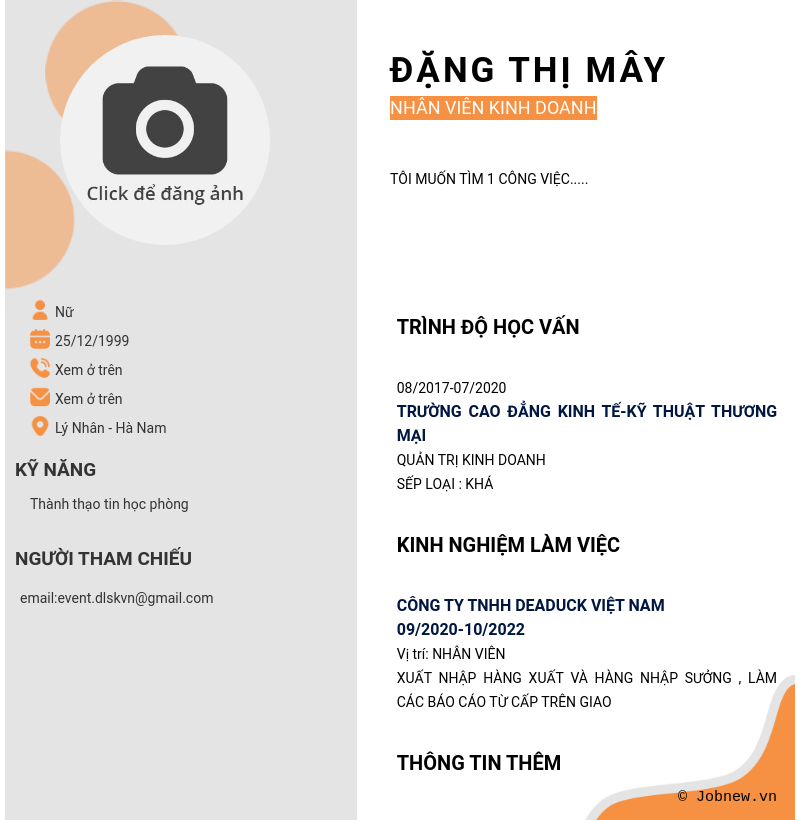 Click để đăng ảnh

Nữ
25/12/1999
Xem ở trên
Xem ở trên
Lý Nhân - Hà Nam

KỸ NĂNG

Thành thạo tin học phòng

NGƯỜI THAM CHIẾU

email:event.dlskvn@gmail.com

ĐẶNG THỊ MÂY

NHÂN VIÊN KINH DOANH

TÔI MUỐN TÌM 1 CÔNG VIỆC.....

TRÌNH ĐỘ HỌC VẤN

08/2017-07/2020
TRƯỜNG CAO ĐẲNG KINH TẾ-KỸ THUẬT THƯƠNG MẠI
QUẢN TRỊ KINH DOANH
SẾP LOẠI : KHÁ

KINH NGHIỆM LÀM VIỆC

CÔNG TY TNHH DEADUCK VIỆT NAM
09/2020-10/2022
Vị trí: NHÂN VIÊN
XUẤT NHẬP HÀNG XUẤT VÀ HÀNG NHẬP SƯỞNG , LÀM CÁC BÁO CÁO TỪ CẤP TRÊN GIAO

THÔNG TIN THÊM

© Jobnew.vn